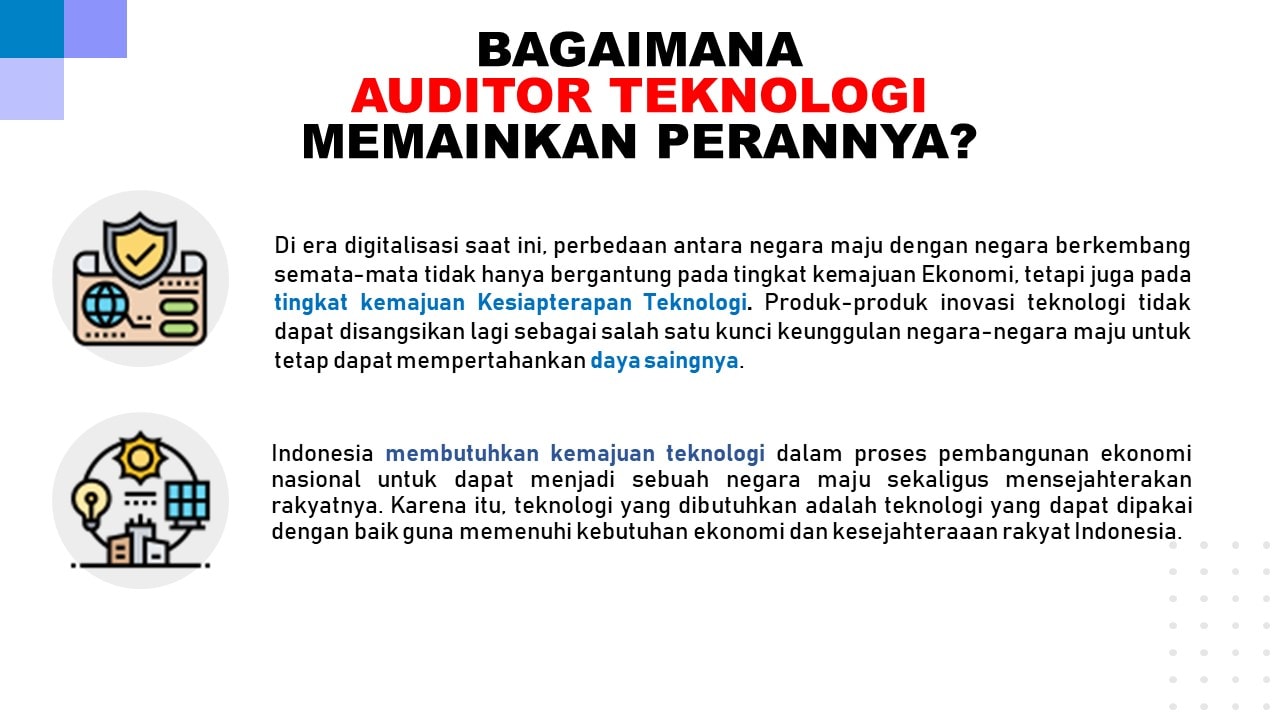 BAGAIMANA
AUDITOR TEKNOLOGI
MEMAINKAN PERANNYA?

Di era digitalisasi saat ini, perbedaan antara negara maju dengan negara berkembang semata-mata tidak hanya bergantung pada tingkat kemajuan Ekonomi, tetapi juga pada tingkat kemajuan Kesiapterapan Teknologi. Produk-produk inovasi teknologi tidak dapat disangsikan lagi sebagai salah satu kunci keunggulan negara-negara maju untuk tetap dapat mempertahankan daya saingnya.

Indonesia membutuhkan kemajuan teknologi dalam proses pembangunan ekonomi nasional untuk dapat menjadi sebuah negara maju sekaligus mensejahterakan rakyatnya. Karena itu, teknologi yang dibutuhkan adalah teknologi yang dapat dipakai dengan baik guna memenuhi kebutuhan ekonomi dan kesejahteraaan rakyat Indonesia.